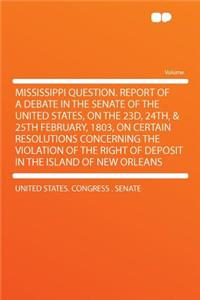 Volume

MISSISSIPPI QUESTION. REPORT OF A DEBATE IN THE SENATE OF THE UNITED STATES, ON THE 23D, 24TH, & 25TH FEBRUARY, 1803, ON CERTAIN RESOLUTIONS CONCERNING THE VIOLATION OF THE RIGHT OF DEPOSIT IN THE ISLAND OF NEW ORLEANS

UNITED STATES. CONGRESS . SENATE